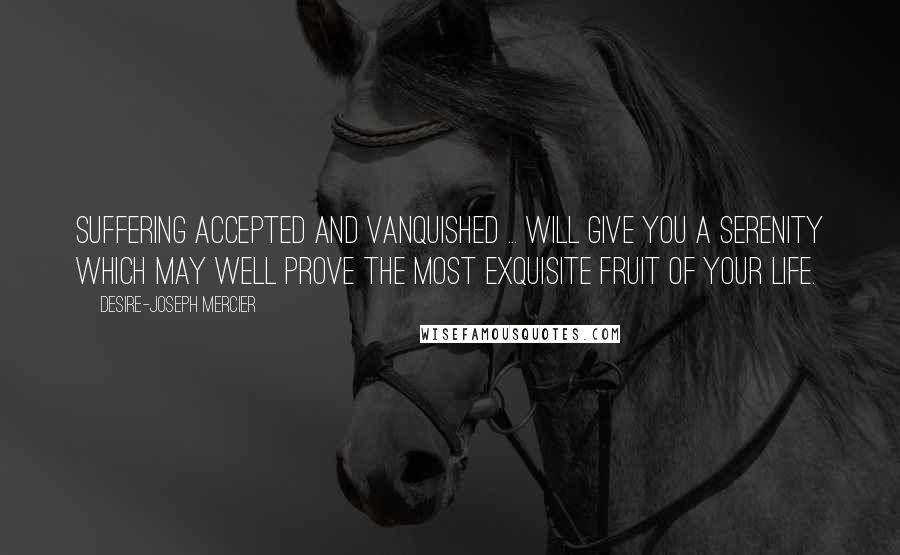 SUFFERING ACCEPTED AND VANQUISHED ... WILL GIVE YOU A SERENITY WHICH MAY WELL PROVE THE MOST EXQUISITE FRUIT OF YOUR LIFE.

DESIRE-JOSEPH MERCIER

WISEFAMOUSQUOTES.COM